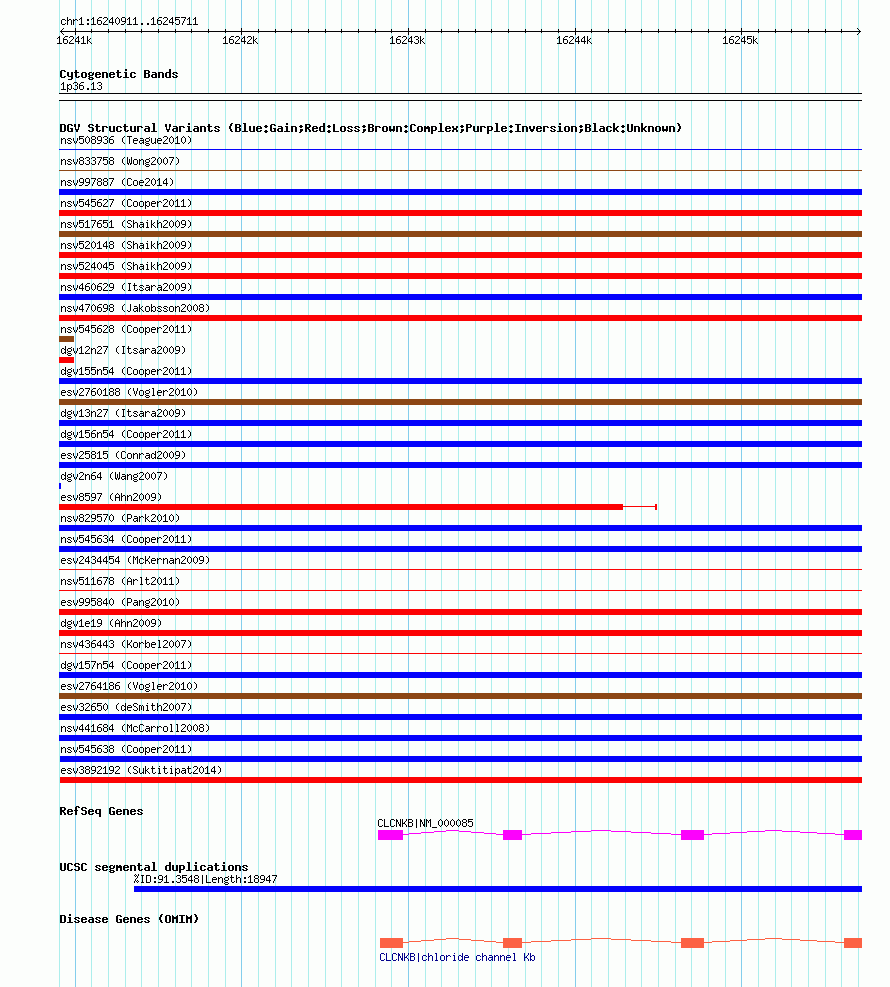 chr1:16240911..16245711
16241k 16242k 16243k 16244k 16245k

Cytogenetic Bands
1p36.13

DGV Structural Variants (Blue:Gain;Red:Loss;Brown:Complex;Purple:Inversion;Black:Unknown)
nsv508936 (Teague2010)
nsv833758 (Wong2007)
nsv997887 (Coe2014)
nsv545627 (Cooper2011)
nsv517651 (Shaikh2009)
nsv520148 (Shaikh2009)
nsv524045 (Shaikh2009)
nsv460629 (Itsara2009)
nsv470698 (Jakobsson2008)
nsv545628 (Cooper2011)
dgv12n27 (Itsara2009)
dgv155n54 (Cooper2011)
esv2760188 (Vogler2010)
dgv13n27 (Itsara2009)
dgv156n54 (Cooper2011)
esv25815 (Conrad2009)
dgv2n64 (Wang2007)
esv8597 (Ahn2009)
nsv829570 (Park2010)
nsv545634 (Cooper2011)
esv2434454 (McKernan2009)
nsv511678 (Arlt2011)
esv995840 (Pang2010)
dgv1e19 (Ahn2009)
nsv436443 (Korbel2007)
dgv157n54 (Cooper2011)
esv2764186 (Vogler2010)
esv32650 (deSmith2007)
nsv441684 (McCarroll2008)
nsv545638 (Cooper2011)
esv3892192 (Suktitipat2014)

RefSeq Genes
CLCNKB|NM_000085

UCSC segmental duplications
%ID:91.3548|Length:18947

Disease Genes (OMIM)
CLCNKB|chloride channel Kb